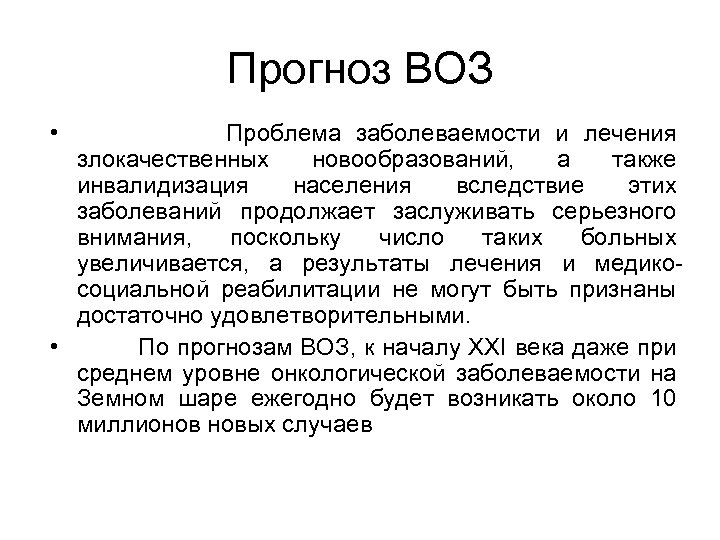 Прогноз ВОЗ

• Проблема заболеваемости и лечения злокачественных новообразований, а также инвалидизация населения вследствие этих заболеваний продолжает заслуживать серьезного внимания, поскольку число таких больных увеличивается, а результаты лечения и медико-социальной реабилитации не могут быть признаны достаточно удовлетворительными.

• По прогнозам ВОЗ, к началу XXI века даже при среднем уровне онкологической заболеваемости на Земном шаре ежегодно будет возникать около 10 миллионов новых случаев